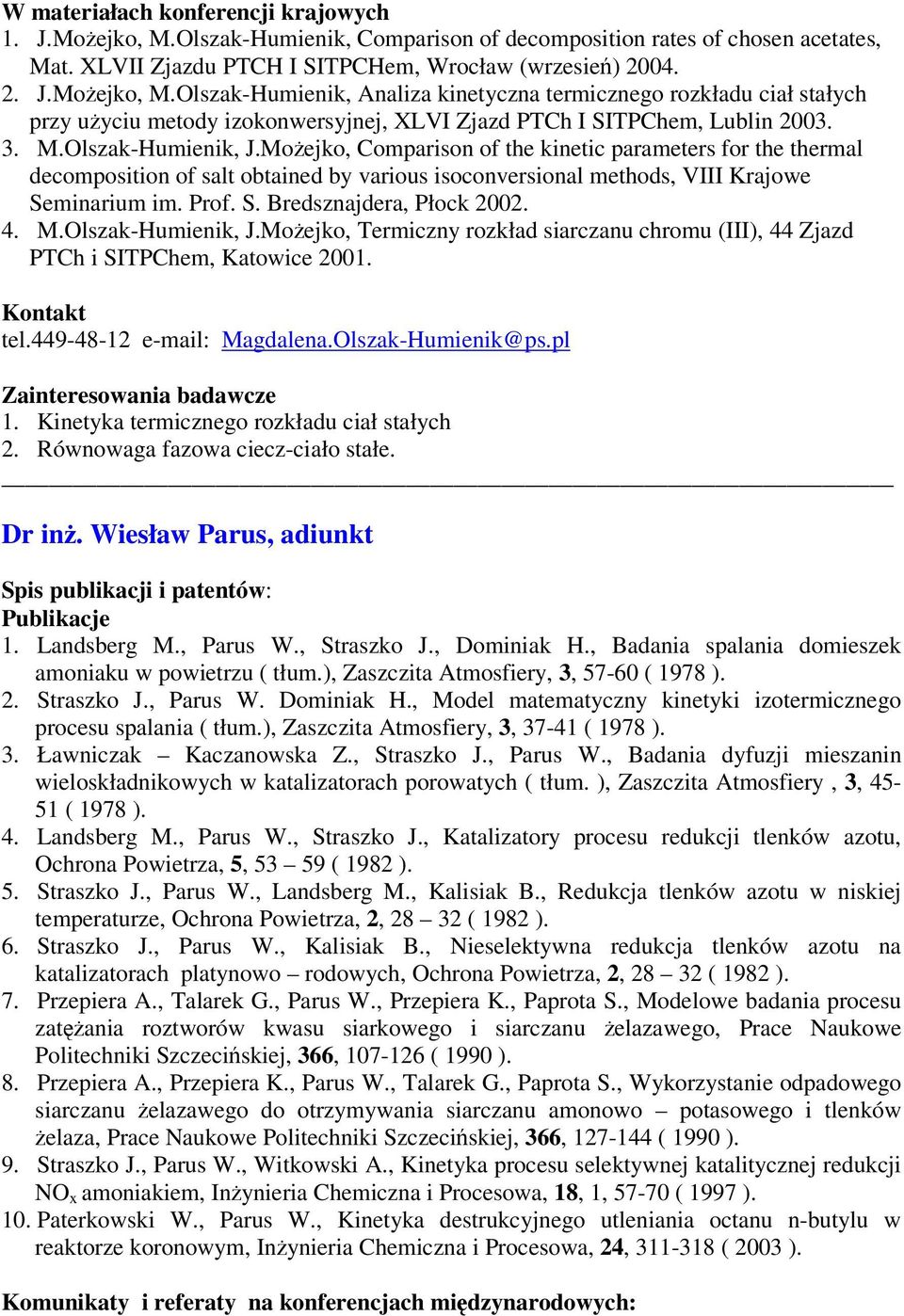 W materiałach konferencji krajowych
1. J.Możejko, M.Olszak-Humienik, Comparison of decomposition rates of chosen acetates, Mat. XLVII Zjazdu PTCH I SITPCHem, Wrocław (wrzesień) 2004.
2. J.Możejko, M.Olszak-Humienik, Analiza kinetyczna termicznego rozkładu ciał stałych przy użyciu metody izokonwersyjnej, XLVI Zjazd PTCh I SITPChem, Lublin 2003.
3. M.Olszak-Humienik, J.Możejko, Comparison of the kinetic parameters for the thermal decomposition of salt obtained by various isoconversional methods, VIII Krajowe Seminarium im. Prof. S. Bredsznajdera, Płock 2002.
4. M.Olszak-Humienik, J.Możejko, Termiczny rozkład siarczanu chromu (III), 44 Zjazd PTCh i SITPChem, Katowice 2001.

Kontakt
tel.449-48-12 e-mail: Magdalena.Olszak-Humienik@ps.pl

Zainteresowania badawcze
1. Kinetyka termicznego rozkładu ciał stałych
2. Równowaga fazowa ciecz-ciało stałe.

Dr inż. Wiesław Parus, adiunkt

Spis publikacji i patentów:
Publikacje
1. Landsberg M., Parus W., Straszko J., Dominiak H., Badania spalania domieszek amoniaku w powietrzu ( tłum.), Zaszczita Atmosfiery, 3, 57-60 ( 1978 ).
2. Straszko J., Parus W. Dominiak H., Model matematyczny kinetyki izotermicznego procesu spalania ( tłum.), Zaszczita Atmosfiery, 3, 37-41 ( 1978 ).
3. Ławniczak – Kaczanowska Z., Straszko J., Parus W., Badania dyfuzji mieszanin wieloskładnikowych w katalizatorach porowatych ( tłum. ), Zaszczita Atmosfiery , 3, 45-51 ( 1978 ).
4. Landsberg M., Parus W., Straszko J., Katalizatory procesu redukcji tlenków azotu, Ochrona Powietrza, 5, 53 – 59 ( 1982 ).
5. Straszko J., Parus W., Landsberg M., Kalisiak B., Redukcja tlenków azotu w niskiej temperaturze, Ochrona Powietrza, 2, 28 – 32 ( 1982 ).
6. Straszko J., Parus W., Kalisiak B., Nieselektywna redukcja tlenków azotu na katalizatorach platynowo – rodowych, Ochrona Powietrza, 2, 28 – 32 ( 1982 ).
7. Przepiera A., Talarek G., Parus W., Przepiera K., Paprota S., Modelowe badania procesu zatężania roztworów kwasu siarkowego i siarczanu żelazawego, Prace Naukowe Politechniki Szczecińskiej, 366, 107-126 ( 1990 ).
8. Przepiera A., Przepiera K., Parus W., Talarek G., Paprota S., Wykorzystanie odpadowego siarczanu żelazawego do otrzymywania siarczanu amonowo – potasowego i tlenków żelaza, Prace Naukowe Politechniki Szczecińskiej, 366, 127-144 ( 1990 ).
9. Straszko J., Parus W., Witkowski A., Kinetyka procesu selektywnej katalitycznej redukcji $NO_x$ amoniakiem, Inżynieria Chemiczna i Procesowa, 18, 1, 57-70 ( 1997 ).
10. Paterkowski W., Parus W., Kinetyka destrukcyjnego utleniania octanu n-butylu w reaktorze koronowym, Inżynieria Chemiczna i Procesowa, 24, 311-318 ( 2003 ).

Komunikaty i referaty na konferencjach międzynarodowych: